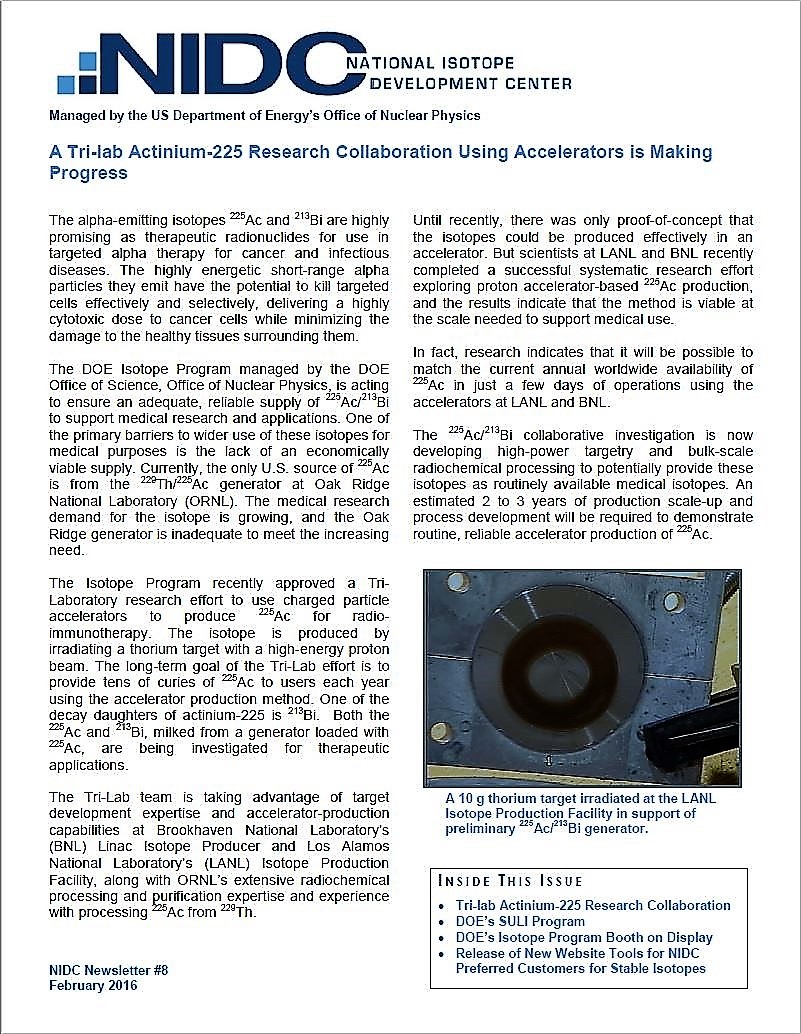 NIDC NATIONAL ISOTOPE DEVELOPMENT CENTER

Managed by the US Department of Energy's Office of Nuclear Physics

A Tri-lab Actinium-225 Research Collaboration Using Accelerators is Making Progress

The alpha-emitting isotopes $^{225}$Ac and $^{213}$Bi are highly promising as therapeutic radionuclides for use in targeted alpha therapy for cancer and infectious diseases. The highly energetic short-range alpha particles they emit have the potential to kill targeted cells effectively and selectively, delivering a highly cytotoxic dose to cancer cells while minimizing the damage to the healthy tissues surrounding them.

The DOE Isotope Program managed by the DOE Office of Science, Office of Nuclear Physics, is acting to ensure an adequate, reliable supply of $^{225}$Ac/$^{213}$Bi to support medical research and applications. One of the primary barriers to wider use of these isotopes for medical purposes is the lack of an economically viable supply. Currently, the only U.S. source of $^{225}$Ac is from the $^{229}$Th/$^{225}$Ac generator at Oak Ridge National Laboratory (ORNL). The medical research demand for the isotope is growing, and the Oak Ridge generator is inadequate to meet the increasing need.

The Isotope Program recently approved a Tri-Laboratory research effort to use charged particle accelerators to produce $^{225}$Ac for radio-immunotherapy. The isotope is produced by irradiating a thorium target with a high-energy proton beam. The long-term goal of the Tri-Lab effort is to provide tens of curies of $^{225}$Ac to users each year using the accelerator production method. One of the decay daughters of actinium-225 is $^{213}$Bi. Both the $^{225}$Ac and $^{213}$Bi, milked from a generator loaded with $^{225}$Ac, are being investigated for therapeutic applications.

The Tri-Lab team is taking advantage of target development expertise and accelerator-production capabilities at Brookhaven National Laboratory's (BNL) Linac Isotope Producer and Los Alamos National Laboratory's (LANL) Isotope Production Facility, along with ORNL's extensive radiochemical processing and purification expertise and experience with processing $^{225}$Ac from $^{229}$Th.

Until recently, there was only proof-of-concept that the isotopes could be produced effectively in an accelerator. But scientists at LANL and BNL recently completed a successful systematic research effort exploring proton accelerator-based $^{225}$Ac production, and the results indicate that the method is viable at the scale needed to support medical use.

In fact, research indicates that it will be possible to match the current annual worldwide availability of $^{225}$Ac in just a few days of operations using the accelerators at LANL and BNL.

The $^{225}$Ac/$^{213}$Bi collaborative investigation is now developing high-power targetry and bulk-scale radiochemical processing to potentially provide these isotopes as routinely available medical isotopes. An estimated 2 to 3 years of production scale-up and process development will be required to demonstrate routine, reliable accelerator production of $^{225}$Ac.

A 10 g thorium target irradiated at the LANL Isotope Production Facility in support of preliminary $^{225}$Ac/$^{213}$Bi generator.

INSIDE THIS ISSUE
• Tri-lab Actinium-225 Research Collaboration
• DOE's SULI Program
• DOE's Isotope Program Booth on Display
• Release of New Website Tools for NIDC Preferred Customers for Stable Isotopes

NIDC Newsletter #8
February 2016